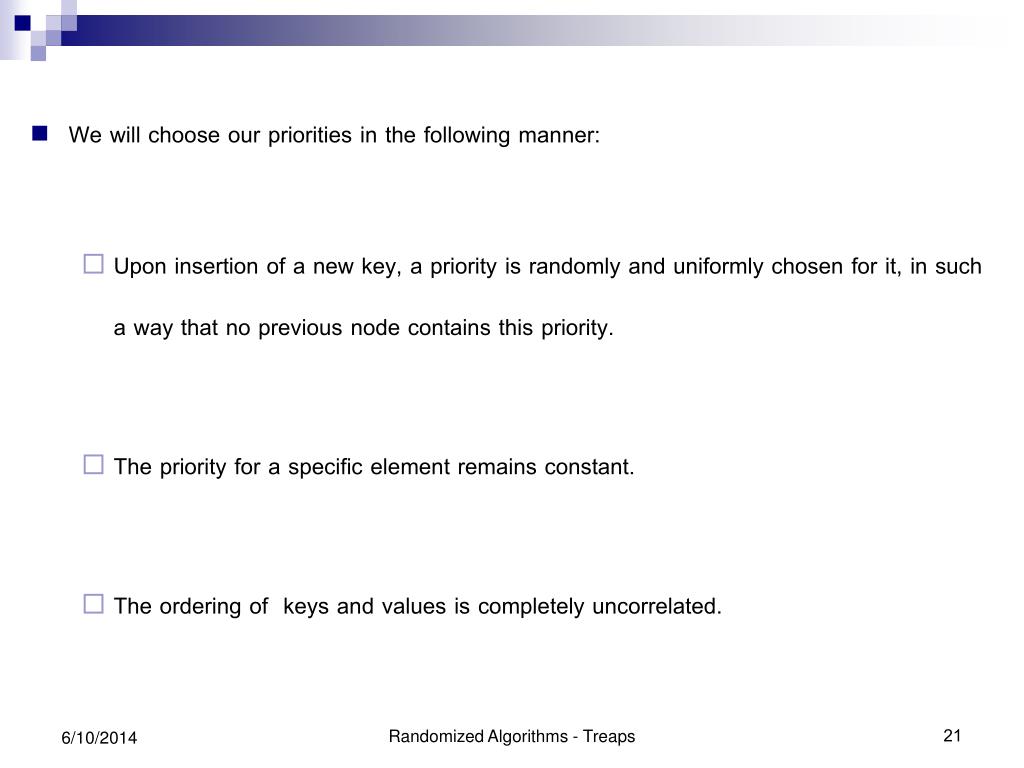 We will choose our priorities in the following manner:

Upon insertion of a new key, a priority is randomly and uniformly chosen for it, in such a way that no previous node contains this priority.

The priority for a specific element remains constant.

The ordering of  keys and values is completely uncorrelated.

6/10/2014

Randomized Algorithms - Treaps

21